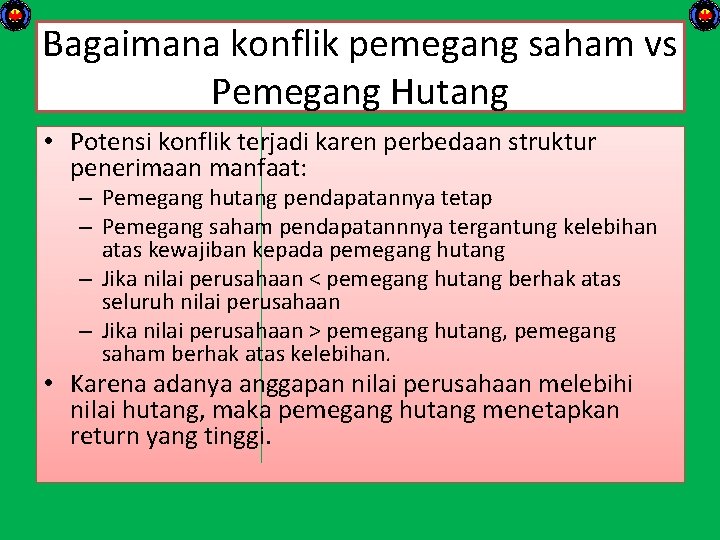 Bagaimana konflik pemegang saham vs Pemegang Hutang

• Potensi konflik terjadi karen perbedaan struktur penerimaan manfaat:
– Pemegang hutang pendapatannya tetap
– Pemegang saham pendapatannnya tergantung kelebihan atas kewajiban kepada pemegang hutang
– Jika nilai perusahaan < pemegang hutang berhak atas seluruh nilai perusahaan
– Jika nilai perusahaan > pemegang hutang, pemegang saham berhak atas kelebihan.
• Karena adanya anggapan nilai perusahaan melebihi nilai hutang, maka pemegang hutang menetapkan return yang tinggi.